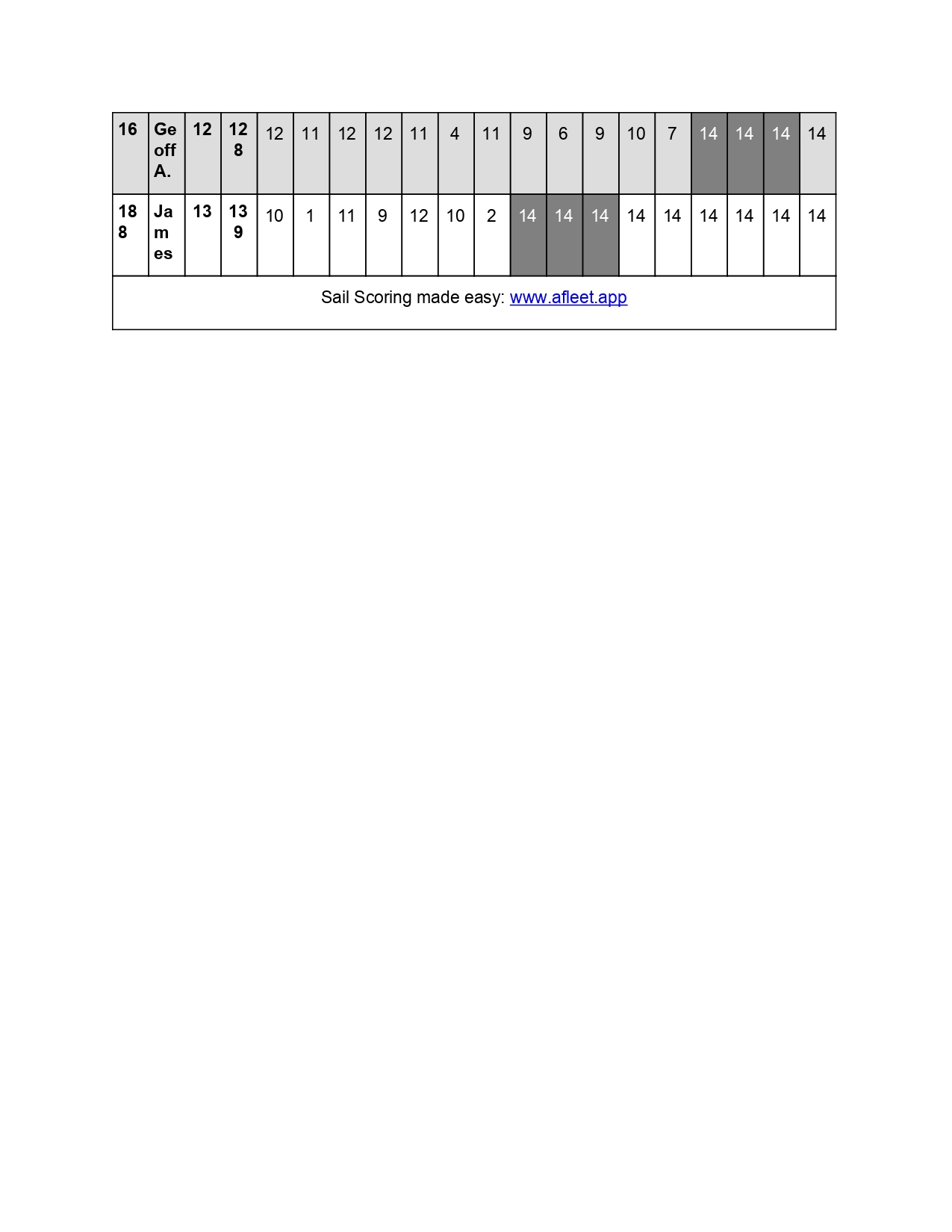 | 16 | Geoff A. | 12 | 128 | 12 | 11 | 12 | 12 | 11 | 4 | 11 | 9 | 6 | 9 | 10 | 7 | 14 | 14 | 14 | 14 |
|---|---|---|---|---|---|---|---|---|---|---|---|---|---|---|---|---|---|---|---|
| 188 | James | 13 | 139 | 10 | 1 | 11 | 9 | 12 | 10 | 2 | 14 | 14 | 14 | 14 | 14 | 14 | 14 | 14 | 14 |

Sail Scoring made easy: www.afleet.app